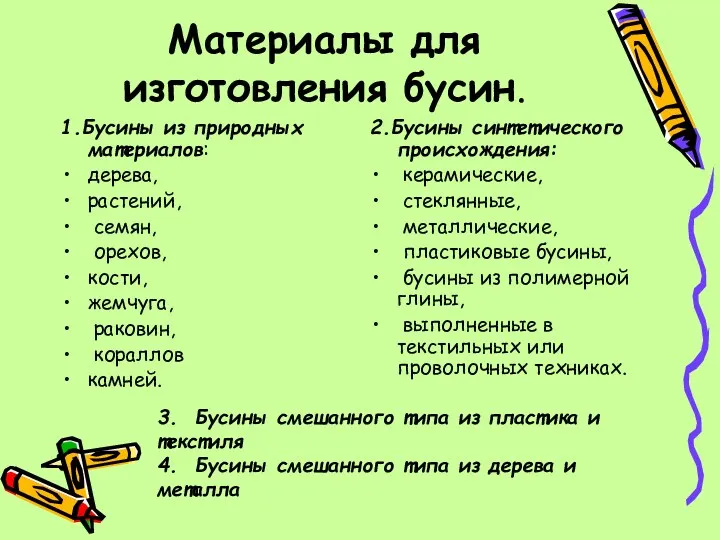 Материалы для изготовления бусин.

1.Бусины из природных материалов:
• дерева,
• растений,
• семян,
• орехов,
• кости,
• жемчуга,
• раковин,
• кораллов
• камней.

2.Бусины синтетического происхождения:
• керамические,
• стеклянные,
• металлические,
• пластиковые бусины,
• бусины из полимерной глины,
• выполненные в текстильных или проволочных техниках.

3. Бусины смешанного типа из пластика и текстиля
4. Бусины смешанного типа из дерева и металла